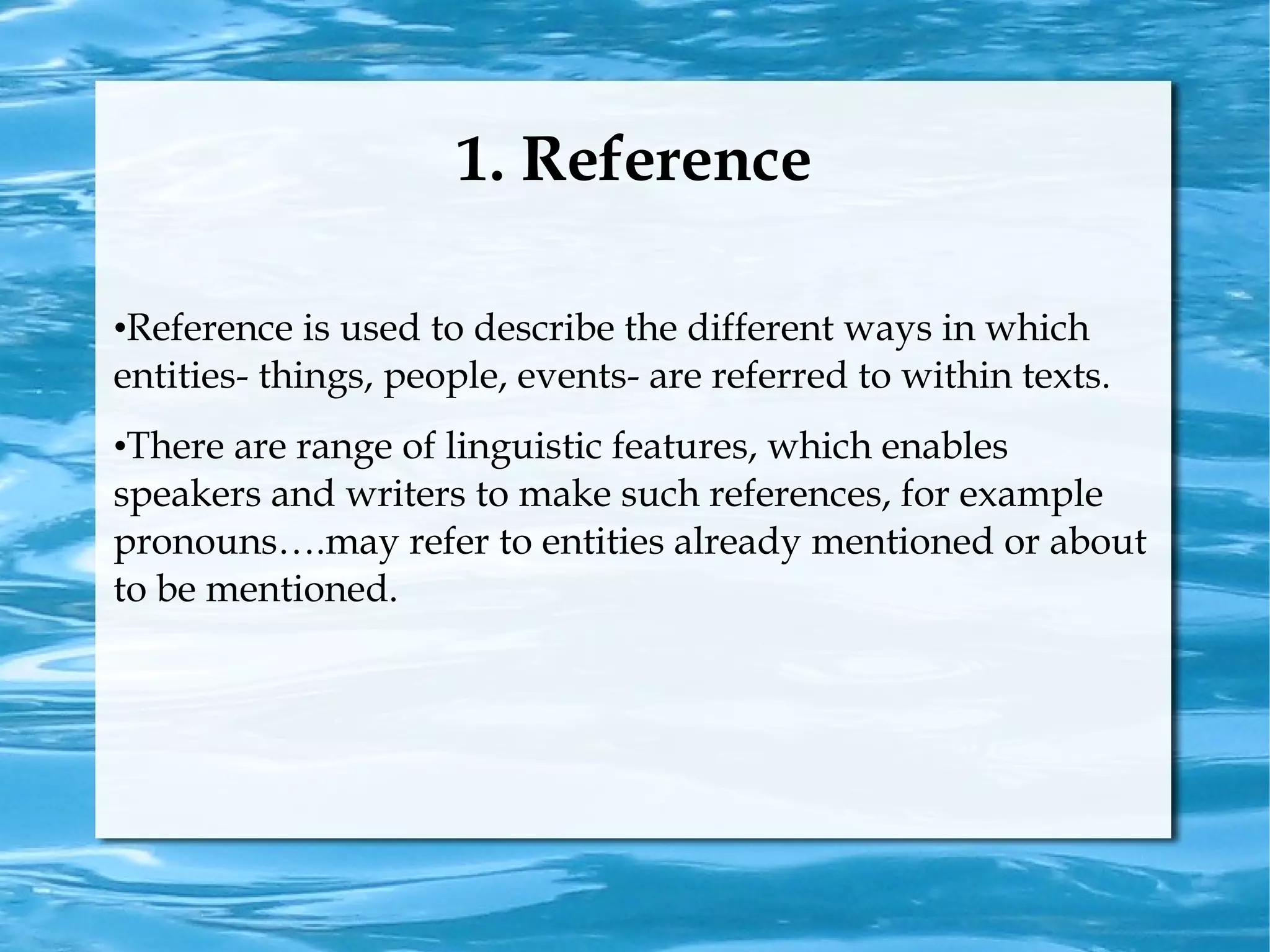 1. Reference

•Reference is used to describe the different ways in which entities- things, people, events- are referred to within texts.

•There are range of linguistic features, which enables speakers and writers to make such references, for example pronouns….may refer to entities already mentioned or about to be mentioned.